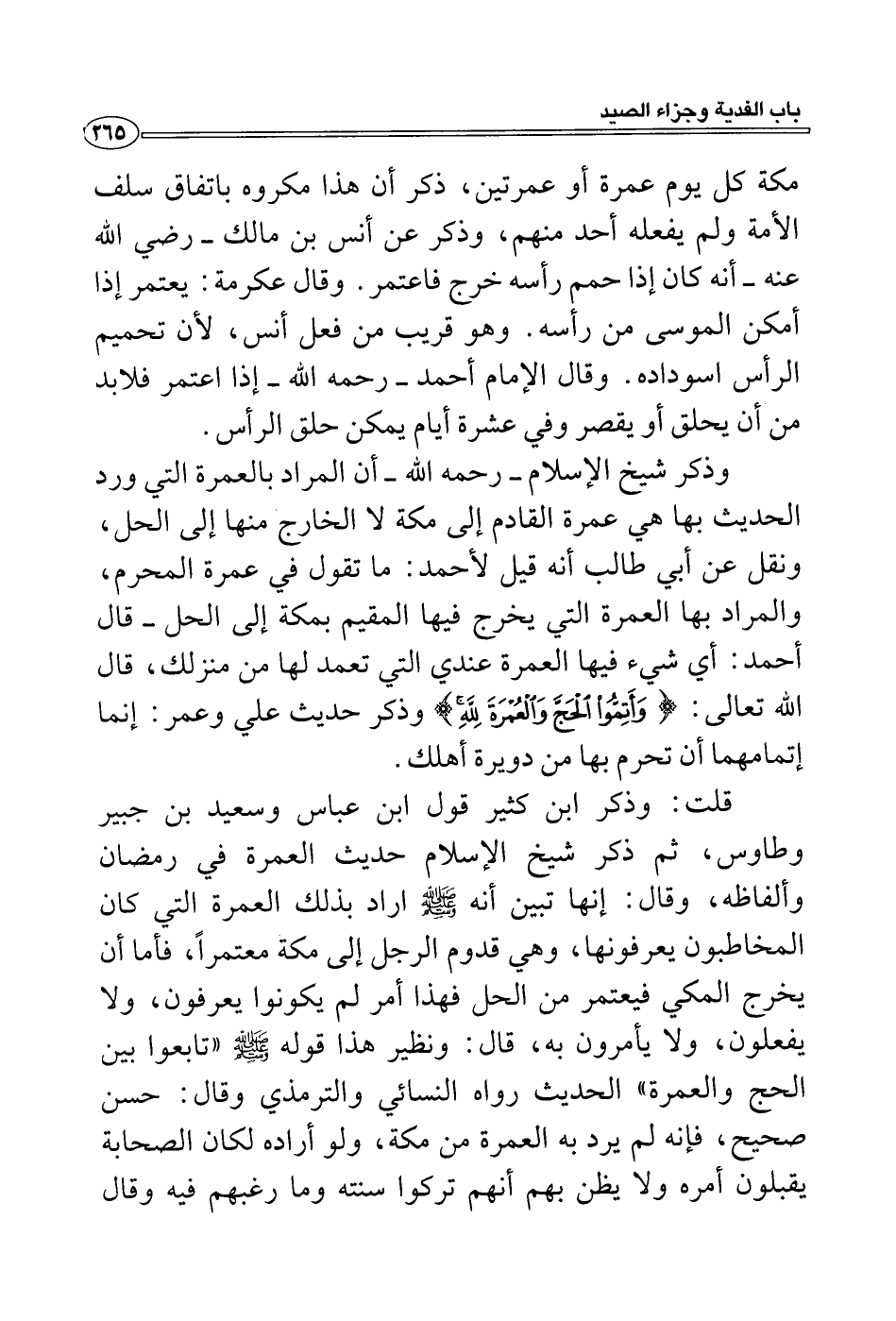 باب الفدية وجزاء الصيد ٢٦٥

مكة كل يوم عمرة أو عمرتين، ذكر أن هذا مكروه باتفاق سلف الأمة ولم يفعله أحد منهم، وذكر عن أنس بن مالك ـ رضي الله عنه ـ أنه كان إذا حمم رأسه خرج فاعتمر. وقال عكرمة: يعتمر إذا أمكن الموسى من رأسه. وهو قريب من فعل أنس، لأن تحميم الرأس اسوداده. وقال الإمام أحمد ـ رحمه الله ـ إذا اعتمر فلابد من أن يحلق أو يقصر وفي عشرة أيام يمكن حلق الرأس.

وذكر شيخ الإسلام ـ رحمه الله ـ أن المراد بالعمرة التي ورد الحديث بها هي عمرة القادم إلى مكة لا الخارج منها إلى الحل، ونقل عن أبي طالب أنه قيل لأحمد: ما تقول في عمرة المحرم، والمراد بها العمرة التي يخرج فيها المقيم بمكة إلى الحل ـ قال أحمد: أي شيء فيها العمرة عندي التي تعمد لها من منزلك، قال الله تعالى: ﴿وَأَتِمُّوا۟ ٱلْحَجَّ وَٱلْعُمْرَةَ لِلَّهِ﴾ وذكر حديث علي وعمر: إنما إتمامهما أن تحرم بها من دويرة أهلك.

قلت: وذكر ابن كثير قول ابن عباس وسعيد بن جبير وطاوس، ثم ذكر شيخ الإسلام حديث العمرة في رمضان وألفاظه، وقال: إنها تبين أنه ﷺ اراد بذلك العمرة التي كان المخاطبون يعرفونها، وهي قدوم الرجل إلى مكة معتمراً، فأما أن يخرج المكي فيعتمر من الحل فهذا أمر لم يكونوا يعرفون، ولا يفعلون، ولا يأمرون به، قال: ونظير هذا قوله ﷺ «تابعوا بين الحج والعمرة» الحديث رواه النسائي والترمذي وقال: حسن صحيح، فإنه لم يرد به العمرة من مكة، ولو أراده لكان الصحابة يقبلون أمره ولا يظن بهم أنهم تركوا سنته وما رغبهم فيه وقال